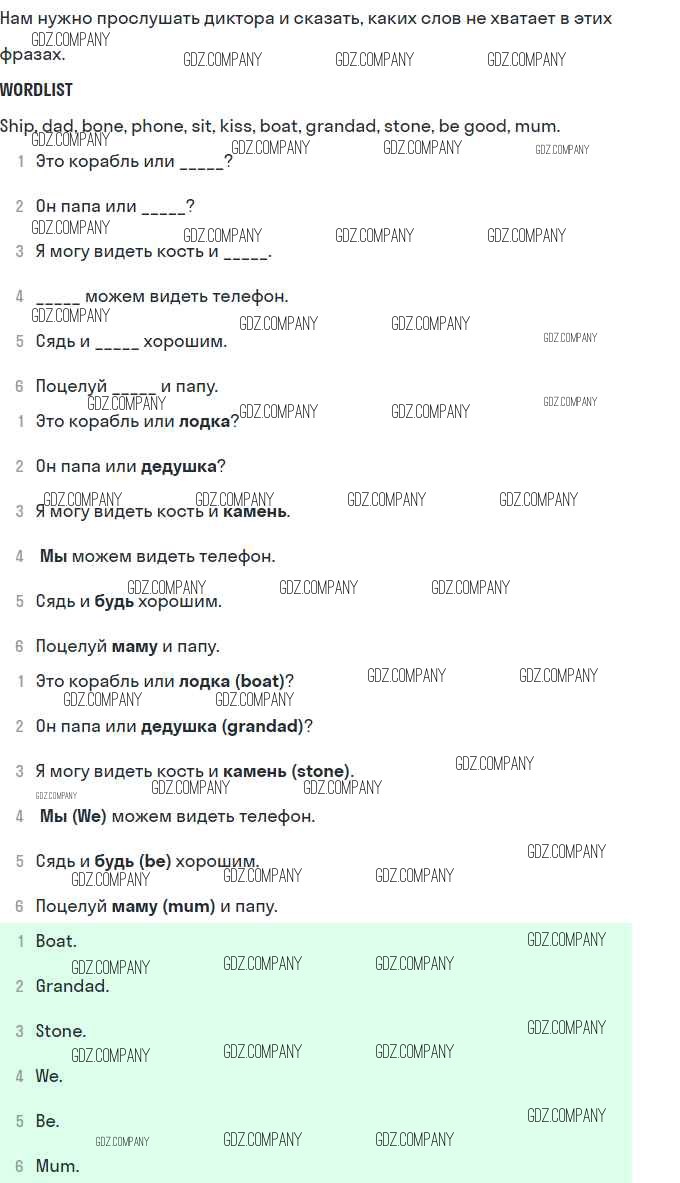 Нам нужно прослушать диктора и сказать, каких слов не хватает в этих фразах.

GDZ.COMPANY GDZ.COMPANY GDZ.COMPANY GDZ.COMPANY

WORDLIST

Ship, dad, bone, phone, sit, kiss, boat, grandad, stone, be good, mum.

1 Это корабль или _____?
2 Он папа или _____?
3 Я могу видеть кость и _____.
4 _____ можем видеть телефон.
5 Сядь и _____ хорошим.
6 Поцелуй _____ и папу.

1 Это корабль или **лодка**?
2 Он папа или **дедушка**?
3 Я могу видеть кость и **камень**.
4 **Мы** можем видеть телефон.
5 Сядь и **будь** хорошим.
6 Поцелуй **маму** и папу.

1 Это корабль или **лодка (boat)**?
2 Он папа или **дедушка (grandad)**?
3 Я могу видеть кость и **камень (stone)**.
4 **Мы (We)** можем видеть телефон.
5 Сядь и **будь (be)** хорошим.
6 Поцелуй **маму (mum)** и папу.

1 Boat.
2 Grandad.
3 Stone.
4 We.
5 Be.
6 Mum.